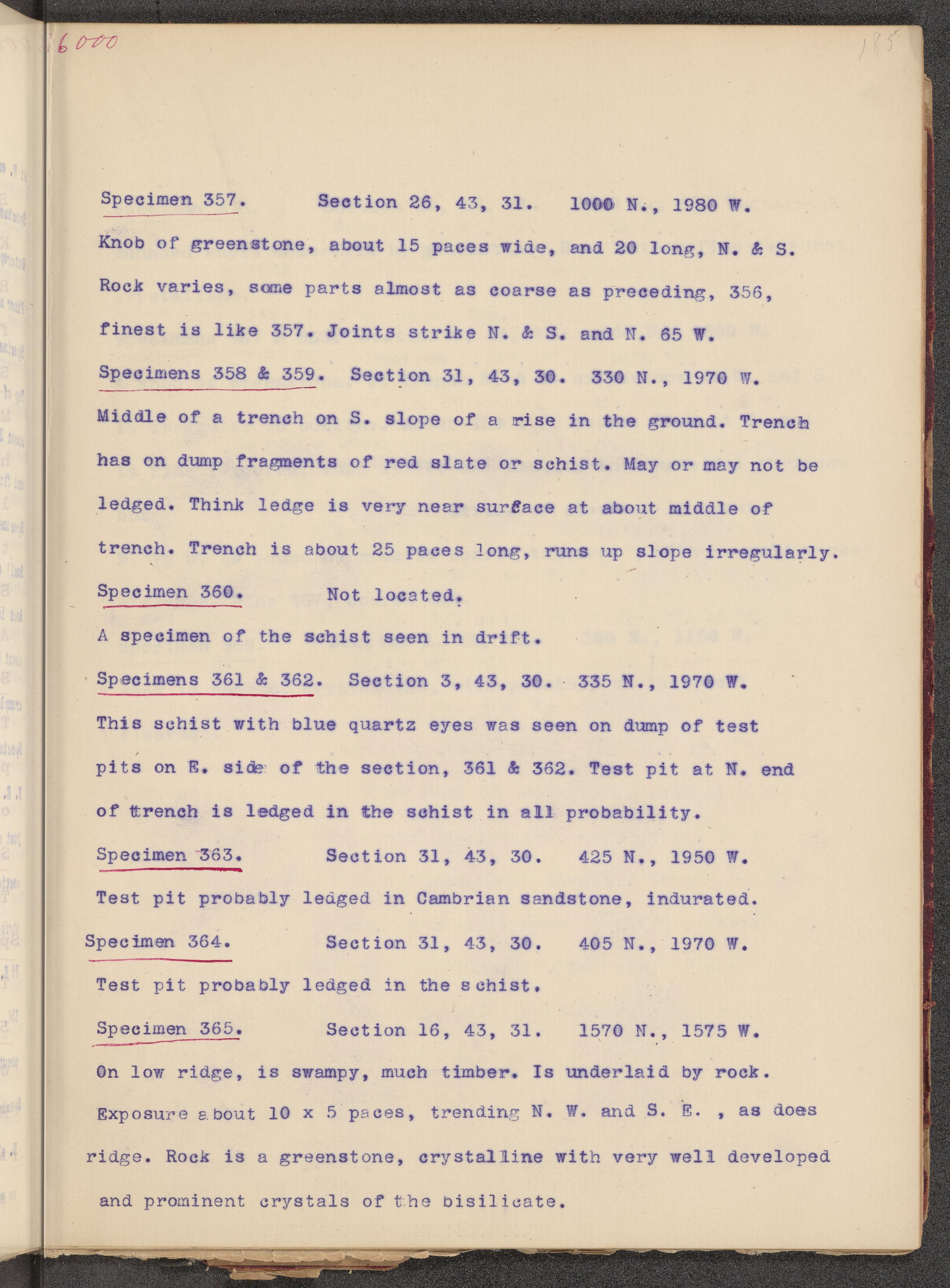 6000

185

Specimen 357. Section 26, 43, 31. 1000 N., 1980 W.

Knob of greenstone, about 15 paces wide, and 20 long, N. & S. Rock varies, some parts almost as coarse as preceding, 356, finest is like 357. Joints strike N. & S. and N. 65 W.

Specimens 358 & 359. Section 31, 43, 30. 330 N., 1970 W.

Middle of a trench on S. slope of a rise in the ground. Trench has on dump fragments of red slate or schist. May or may not be ledged. Think ledge is very near surface at about middle of trench. Trench is about 25 paces long, runs up slope irregularly.

Specimen 360. Not located.

A specimen of the schist seen in drift.

Specimens 361 & 362. Section 3, 43, 30. 335 N., 1970 W.

This schist with blue quartz eyes was seen on dump of test pits on E. side of the section, 361 & 362. Test pit at N. end of trench is ledged in the schist in all probability.

Specimen 363. Section 31, 43, 30. 425 N., 1950 W.

Test pit probably ledged in Cambrian sandstone, indurated.

Specimen 364. Section 31, 43, 30. 405 N., 1970 W.

Test pit probably ledged in the schist.

Specimen 365. Section 16, 43, 31. 1570 N., 1575 W.

On low ridge, is swampy, much timber. Is underlaid by rock. Exposure about 10 x 5 paces, trending N. W. and S. E. , as does ridge. Rock is a greenstone, crystalline with very well developed and prominent crystals of the bisilicate.